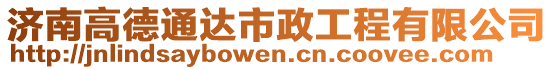 济南高德通达市政工程有限公司
http://jnlindsaybowen.cn.coovee.com